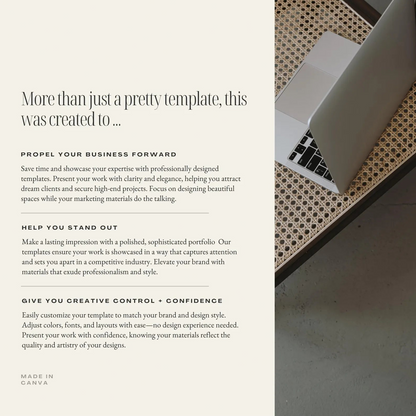 More than just a pretty template, this was created to ...

PROPEL YOUR BUSINESS FORWARD

Save time and showcase your expertise with professionally designed templates. Present your work with clarity and elegance, helping you attract dream clients and secure high-end projects. Focus on designing beautiful spaces while your marketing materials do the talking.

HELP YOU STAND OUT

Make a lasting impression with a polished, sophisticated portfolio Our templates ensure your work is showcased in a way that captures attention and sets you apart in a competitive industry. Elevate your brand with materials that exude professionalism and style.

GIVE YOU CREATIVE CONTROL + CONFIDENCE

Easily customize your template to match your brand and design style. Adjust colors, fonts, and layouts with ease—no design experience needed. Present your work with confidence, knowing your materials reflect the quality and artistry of your designs.

MADE IN CANVA